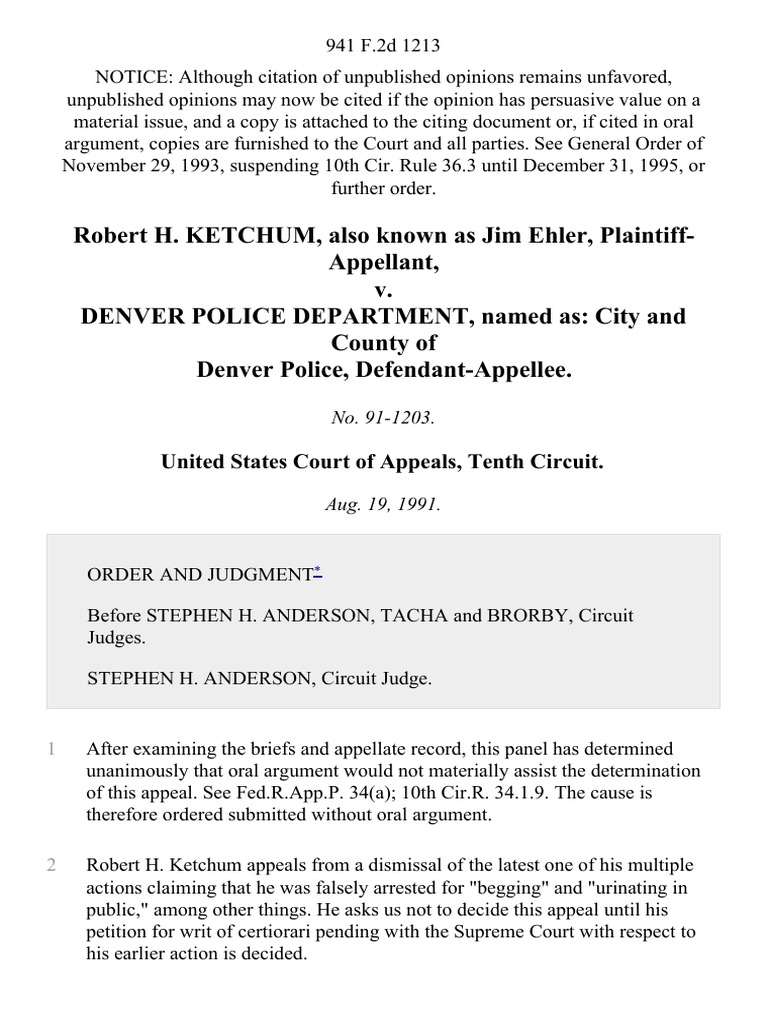 941 F.2d 1213

NOTICE: Although citation of unpublished opinions remains unfavored, unpublished opinions may now be cited if the opinion has persuasive value on a material issue, and a copy is attached to the citing document or, if cited in oral argument, copies are furnished to the Court and all parties. See General Order of November 29, 1993, suspending 10th Cir. Rule 36.3 until December 31, 1995, or further order.

Robert H. KETCHUM, also known as Jim Ehler, Plaintiff-Appellant,
v.
DENVER POLICE DEPARTMENT, named as: City and County of Denver Police, Defendant-Appellee.

No. 91-1203.

United States Court of Appeals, Tenth Circuit.

Aug. 19, 1991.

ORDER AND JUDGMENT*

Before STEPHEN H. ANDERSON, TACHA and BRORBY, Circuit Judges.

STEPHEN H. ANDERSON, Circuit Judge.

1 After examining the briefs and appellate record, this panel has determined unanimously that oral argument would not materially assist the determination of this appeal. See Fed.R.App.P. 34(a); 10th Cir.R. 34.1.9. The cause is therefore ordered submitted without oral argument.

2 Robert H. Ketchum appeals from a dismissal of the latest one of his multiple actions claiming that he was falsely arrested for "begging" and "urinating in public," among other things. He asks us not to decide this appeal until his petition for writ of certiorari pending with the Supreme Court with respect to his earlier action is decided.